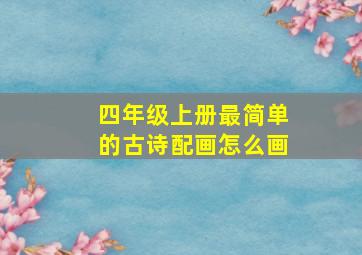 四年级上册最简单的古诗配画怎么画